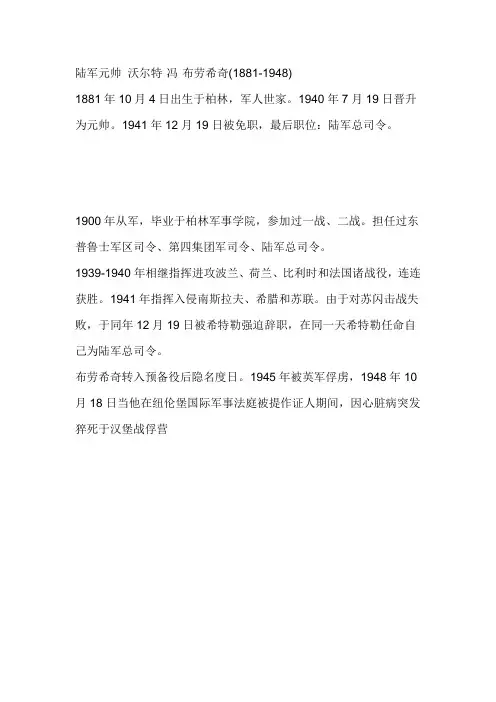 陆军元帅 沃尔特 冯 布劳希奇(1881-1948)
1881 年 10 月 4 日出生于柏林，军人世家。1940 年 7 月 19 日晋升为元帅。1941 年 12 月 19 日被免职，最后职位：陆军总司令。

1900 年从军，毕业于柏林军事学院，参加过一战、二战。担任过东普鲁士军区司令、第四集团军司令、陆军总司令。
1939-1940 年相继指挥进攻波兰、荷兰、比利时和法国诸战役，连连获胜。1941 年指挥入侵南斯拉夫、希腊和苏联。由于对苏闪击战失败，于同年 12 月 19 日被希特勒强迫辞职，在同一天希特勒任命自己为陆军总司令。
布劳希奇转入预备役后隐名度日。1945 年被英军俘虏，1948 年 10 月 18 日当他在纽伦堡国际军事法庭被提作证人期间，因心脏病突发猝死于汉堡战俘营